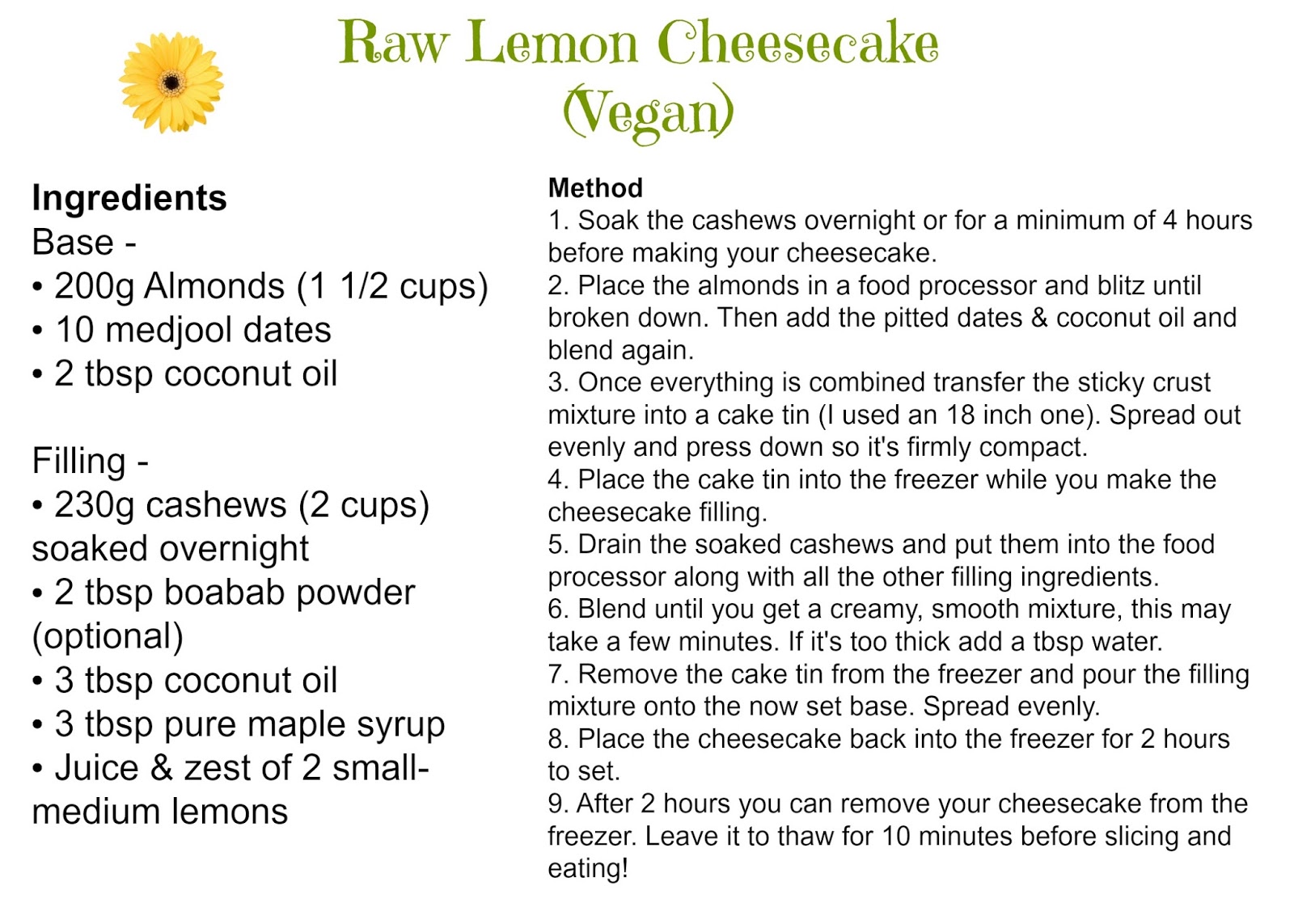 Raw Lemon Cheesecake
(Vegan)

Ingredients
Base -
• 200g Almonds (1 1/2 cups)
• 10 medjool dates
• 2 tbsp coconut oil

Filling -
• 230g cashews (2 cups) soaked overnight
• 2 tbsp boabab powder (optional)
• 3 tbsp coconut oil
• 3 tbsp pure maple syrup
• Juice & zest of 2 small-medium lemons

Method
1. Soak the cashews overnight or for a minimum of 4 hours before making your cheesecake.
2. Place the almonds in a food processor and blitz until broken down. Then add the pitted dates & coconut oil and blend again.
3. Once everything is combined transfer the sticky crust mixture into a cake tin (I used an 18 inch one). Spread out evenly and press down so it's firmly compact.
4. Place the cake tin into the freezer while you make the cheesecake filling.
5. Drain the soaked cashews and put them into the food processor along with all the other filling ingredients.
6. Blend until you get a creamy, smooth mixture, this may take a few minutes. If it's too thick add a tbsp water.
7. Remove the cake tin from the freezer and pour the filling mixture onto the now set base. Spread evenly.
8. Place the cheesecake back into the freezer for 2 hours to set.
9. After 2 hours you can remove your cheesecake from the freezer. Leave it to thaw for 10 minutes before slicing and eating!